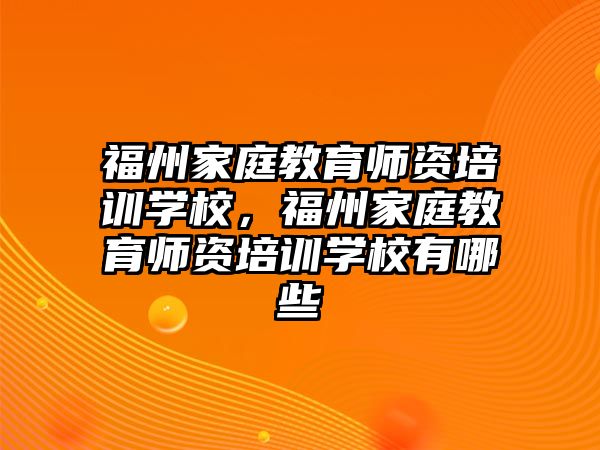 福州家庭教育师资培训学校，福州家庭教育师资培训学校有哪些